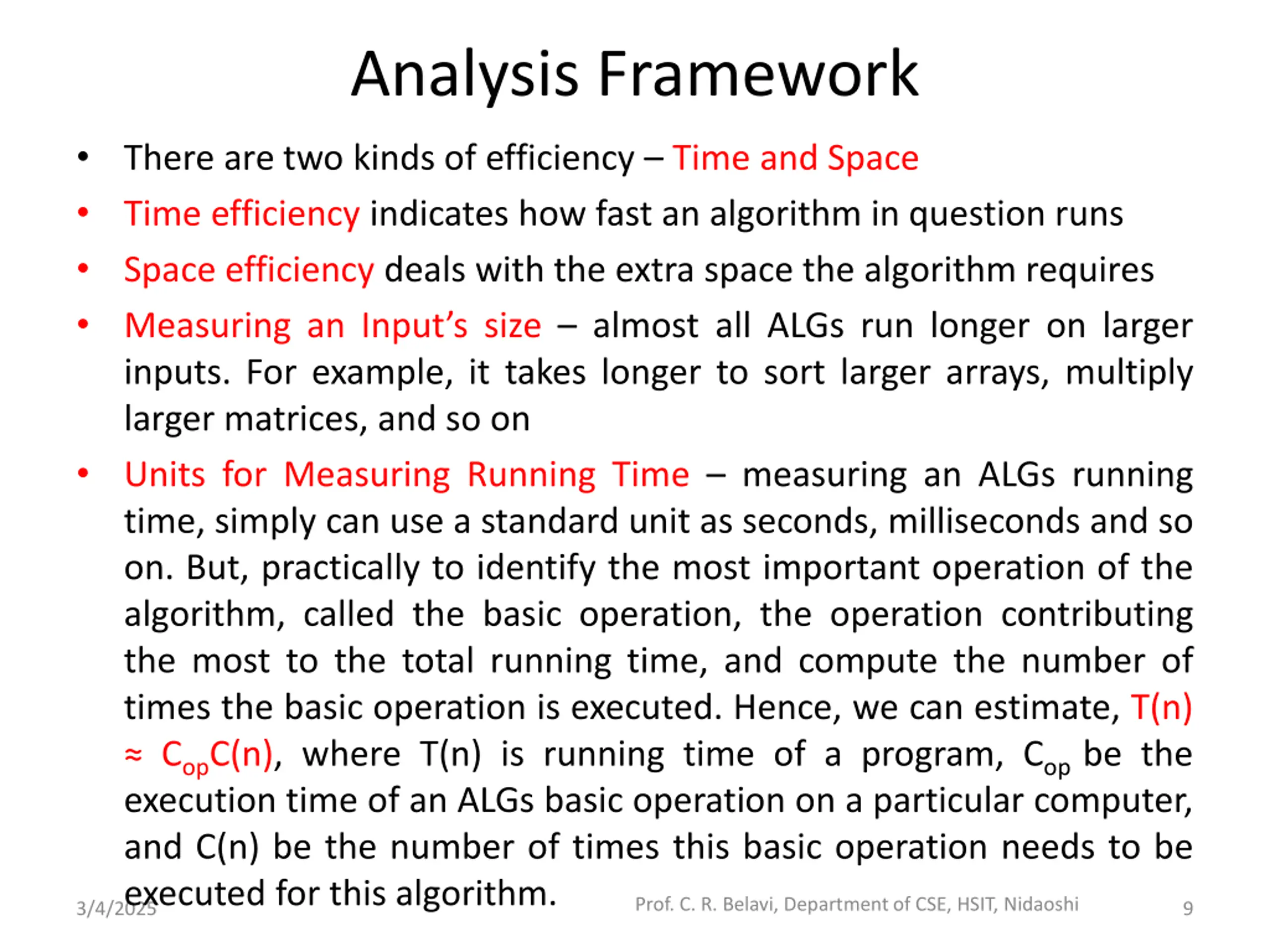 Analysis Framework

• There are two kinds of efficiency – Time and Space

• Time efficiency indicates how fast an algorithm in question runs

• Space efficiency deals with the extra space the algorithm requires

• Measuring an Input's size – almost all ALGs run longer on larger inputs. For example, it takes longer to sort larger arrays, multiply larger matrices, and so on

• Units for Measuring Running Time – measuring an ALGs running time, simply can use a standard unit as seconds, milliseconds and so on. But, practically to identify the most important operation of the algorithm, called the basic operation, the operation contributing the most to the total running time, and compute the number of times the basic operation is executed. Hence, we can estimate, $T(n) \approx C_{op}C(n)$, where T(n) is running time of a program, $C_{op}$ be the execution time of an ALGs basic operation on a particular computer, and C(n) be the number of times this basic operation needs to be executed for this algorithm.

3/4/2025 Prof. C. R. Belavi, Department of CSE, HSIT, Nidaoshi 9